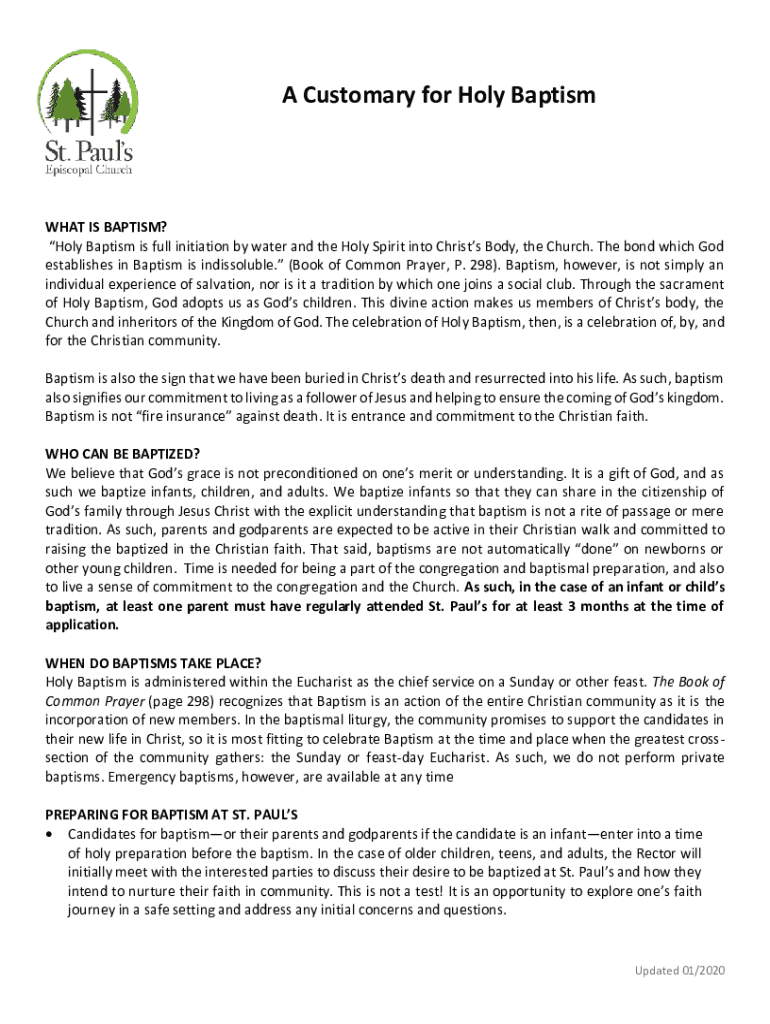 St. Paul's
Episcopal Church

A Customary for Holy Baptism

WHAT IS BAPTISM?
"Holy Baptism is full initiation by water and the Holy Spirit into Christ's Body, the Church. The bond which God establishes in Baptism is indissoluble." (Book of Common Prayer, P. 298). Baptism, however, is not simply an individual experience of salvation, nor is it a tradition by which one joins a social club. Through the sacrament of Holy Baptism, God adopts us as God's children. This divine action makes us members of Christ's body, the Church and inheritors of the Kingdom of God. The celebration of Holy Baptism, then, is a celebration of, by, and for the Christian community.

Baptism is also the sign that we have been buried in Christ's death and resurrected into his life. As such, baptism also signifies our commitment to living as a follower of Jesus and helping to ensure the coming of God's kingdom. Baptism is not "fire insurance" against death. It is entrance and commitment to the Christian faith.

WHO CAN BE BAPTIZED?
We believe that God's grace is not preconditioned on one's merit or understanding. It is a gift of God, and as such we baptize infants, children, and adults. We baptize infants so that they can share in the citizenship of God's family through Jesus Christ with the explicit understanding that baptism is not a rite of passage or mere tradition. As such, parents and godparents are expected to be active in their Christian walk and committed to raising the baptized in the Christian faith. That said, baptisms are not automatically "done" on newborns or other young children. Time is needed for being a part of the congregation and baptismal preparation, and also to live a sense of commitment to the congregation and the Church. As such, in the case of an infant or child's baptism, at least one parent must have regularly attended St. Paul's for at least 3 months at the time of application.

WHEN DO BAPTISMS TAKE PLACE?
Holy Baptism is administered within the Eucharist as the chief service on a Sunday or other feast. The Book of Common Prayer (page 298) recognizes that Baptism is an action of the entire Christian community as it is the incorporation of new members. In the baptismal liturgy, the community promises to support the candidates in their new life in Christ, so it is most fitting to celebrate Baptism at the time and place when the greatest cross-section of the community gathers: the Sunday or feast-day Eucharist. As such, we do not perform private baptisms. Emergency baptisms, however, are available at any time

PREPARING FOR BAPTISM AT ST. PAUL'S
• Candidates for baptism—or their parents and godparents if the candidate is an infant—enter into a time of holy preparation before the baptism. In the case of older children, teens, and adults, the Rector will initially meet with the interested parties to discuss their desire to be baptized at St. Paul's and how they intend to nurture their faith in community. This is not a test! It is an opportunity to explore one's faith journey in a safe setting and address any initial concerns and questions.

Updated 01/2020